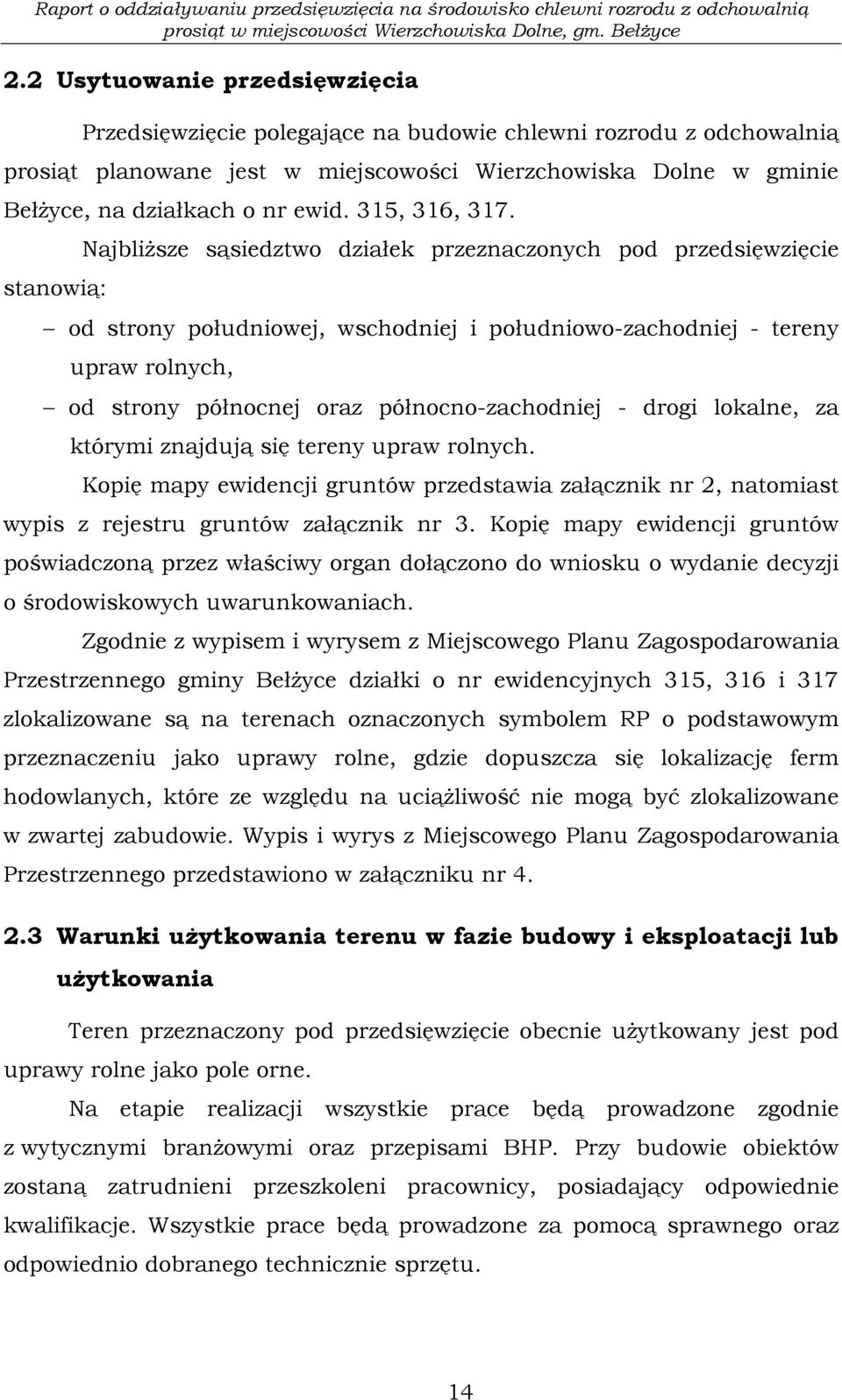 Raport o oddziaływaniu przedsięwzięcia na środowisko chlewni rozrodu z odchowalnią prosiąt w miejscowości Wierzchowiska Dolne, gm. Bełżyce

2.2 Usytuowanie przedsięwzięcia

Przedsięwzięcie polegające na budowie chlewni rozrodu z odchowalnią prosiąt planowane jest w miejscowości Wierzchowiska Dolne w gminie Bełżyce, na działkach o nr ewid. 315, 316, 317.

Najbliższe sąsiedztwo działek przeznaczonych pod przedsięwzięcie stanowią:

– od strony południowej, wschodniej i południowo-zachodniej - tereny upraw rolnych,

– od strony północnej oraz północno-zachodniej - drogi lokalne, za którymi znajdują się tereny upraw rolnych.

Kopię mapy ewidencji gruntów przedstawia załącznik nr 2, natomiast wypis z rejestru gruntów załącznik nr 3. Kopię mapy ewidencji gruntów poświadczoną przez właściwy organ dołączono do wniosku o wydanie decyzji o środowiskowych uwarunkowaniach.

Zgodnie z wypisem i wyrysem z Miejscowego Planu Zagospodarowania Przestrzennego gminy Bełżyce działki o nr ewidencyjnych 315, 316 i 317 zlokalizowane są na terenach oznaczonych symbolem RP o podstawowym przeznaczeniu jako uprawy rolne, gdzie dopuszcza się lokalizację ferm hodowlanych, które ze względu na uciążliwość nie mogą być zlokalizowane w zwartej zabudowie. Wypis i wyrys z Miejscowego Planu Zagospodarowania Przestrzennego przedstawiono w załączniku nr 4.

2.3 Warunki użytkowania terenu w fazie budowy i eksploatacji lub użytkowania

Teren przeznaczony pod przedsięwzięcie obecnie użytkowany jest pod uprawy rolne jako pole orne.

Na etapie realizacji wszystkie prace będą prowadzone zgodnie z wytycznymi branżowymi oraz przepisami BHP. Przy budowie obiektów zostaną zatrudnieni przeszkoleni pracownicy, posiadający odpowiednie kwalifikacje. Wszystkie prace będą prowadzone za pomocą sprawnego oraz odpowiednio dobranego technicznie sprzętu.

14